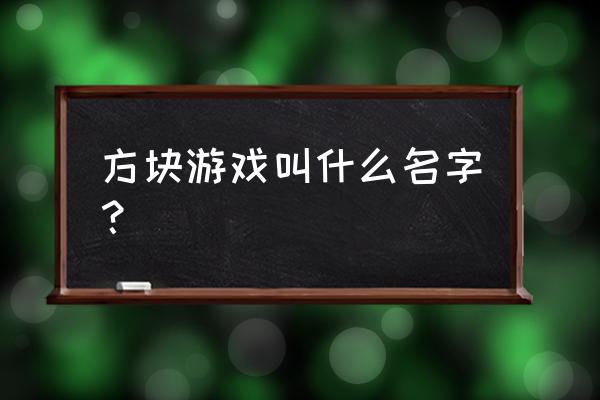 方块游戏叫什么名字？